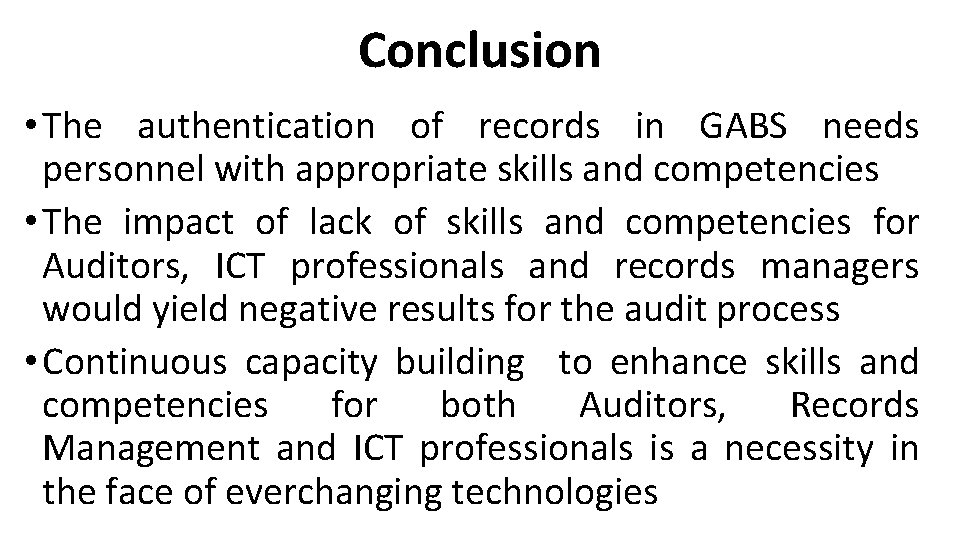 Conclusion

• The authentication of records in GABS needs personnel with appropriate skills and competencies

• The impact of lack of skills and competencies for Auditors, ICT professionals and records managers would yield negative results for the audit process

• Continuous capacity building to enhance skills and competencies for both Auditors, Records Management and ICT professionals is a necessity in the face of everchanging technologies